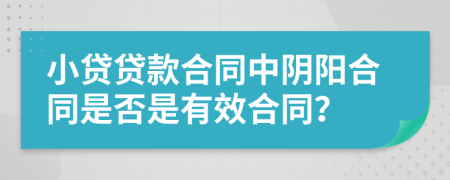 小贷贷款合同中阴阳合同是否是有效合同?